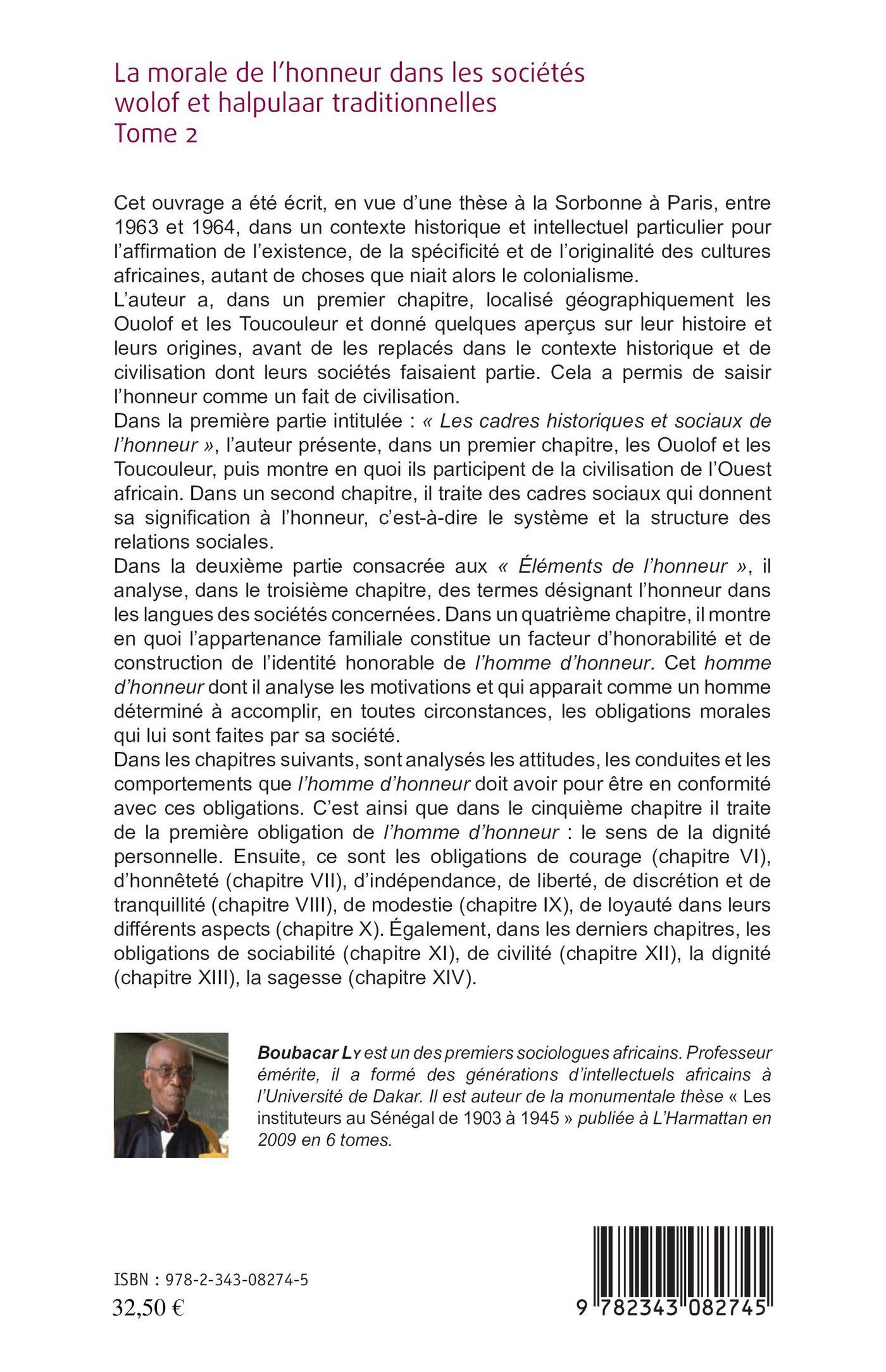 La morale de l'honneur dans les sociétés wolof et halpulaar traditionnelles
Tome 2

Cet ouvrage a été écrit, en vue d'une thèse à la Sorbonne à Paris, entre 1963 et 1964, dans un contexte historique et intellectuel particulier pour l'affirmation de l'existence, de la spécificité et de l'originalité des cultures africaines, autant de choses que niait alors le colonialisme.
L'auteur a, dans un premier chapitre, localisé géographiquement les Ouolof et les Toucouleur et donné quelques aperçus sur leur histoire et leurs origines, avant de les replacés dans le contexte historique et de civilisation dont leurs sociétés faisaient partie. Cela a permis de saisir l'honneur comme un fait de civilisation.
Dans la première partie intitulée : « Les cadres historiques et sociaux de l'honneur », l'auteur présente, dans un premier chapitre, les Ouolof et les Toucouleur, puis montre en quoi ils participent de la civilisation de l'Ouest africain. Dans un second chapitre, il traite des cadres sociaux qui donnent sa signification à l'honneur, c'est-à-dire le système et la structure des relations sociales.
Dans la deuxième partie consacrée aux « Éléments de l'honneur », il analyse, dans le troisième chapitre, des termes désignant l'honneur dans les langues des sociétés concernées. Dans un quatrième chapitre, il montre en quoi l'appartenance familiale constitue un facteur d'honorabilité et de construction de l'identité honorable de l'homme d'honneur. Cet homme d'honneur dont il analyse les motivations et qui apparait comme un homme déterminé à accomplir, en toutes circonstances, les obligations morales qui lui sont faites par sa société.
Dans les chapitres suivants, sont analysés les attitudes, les conduites et les comportements que l'homme d'honneur doit avoir pour être en conformité avec ces obligations. C'est ainsi que dans le cinquième chapitre il traite de la première obligation de l'homme d'honneur : le sens de la dignité personnelle. Ensuite, ce sont les obligations de courage (chapitre VI), d'honnêteté (chapitre VII), d'indépendance, de liberté, de discrétion et de tranquillité (chapitre VIII), de modestie (chapitre IX), de loyauté dans leurs différents aspects (chapitre X). Également, dans les derniers chapitres, les obligations de sociabilité (chapitre XI), de civilité (chapitre XII), la dignité (chapitre XIII), la sagesse (chapitre XIV).

Boubacar Ly est un des premiers sociologues africains. Professeur émérite, il a formé des générations d'intellectuels africains à l'Université de Dakar. Il est auteur de la monumentale thèse « Les instituteurs au Sénégal de 1903 à 1945 » publiée à L'Harmattan en 2009 en 6 tomes.

ISBN : 978-2-343-08274-5
32,50 €

9 782343 082745